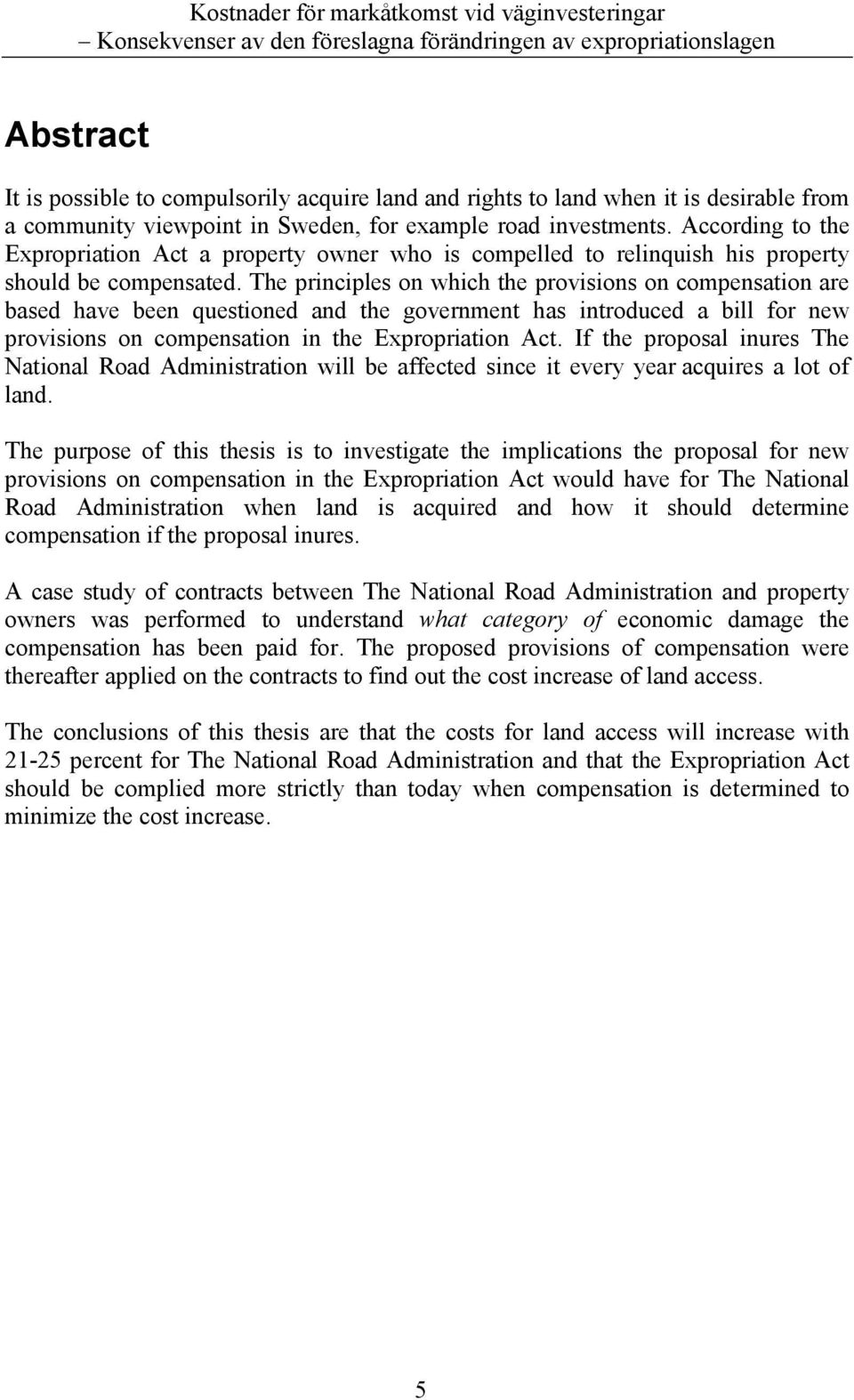 Kostnader för markåtkomst vid väginvesteringar
– Konsekvenser av den föreslagna förändringen av expropriationslagen

Abstract

It is possible to compulsorily acquire land and rights to land when it is desirable from a community viewpoint in Sweden, for example road investments. According to the Expropriation Act a property owner who is compelled to relinquish his property should be compensated. The principles on which the provisions on compensation are based have been questioned and the government has introduced a bill for new provisions on compensation in the Expropriation Act. If the proposal inures The National Road Administration will be affected since it every year acquires a lot of land.

The purpose of this thesis is to investigate the implications the proposal for new provisions on compensation in the Expropriation Act would have for The National Road Administration when land is acquired and how it should determine compensation if the proposal inures.

A case study of contracts between The National Road Administration and property owners was performed to understand what category of economic damage the compensation has been paid for. The proposed provisions of compensation were thereafter applied on the contracts to find out the cost increase of land access.

The conclusions of this thesis are that the costs for land access will increase with 21-25 percent for The National Road Administration and that the Expropriation Act should be complied more strictly than today when compensation is determined to minimize the cost increase.

5